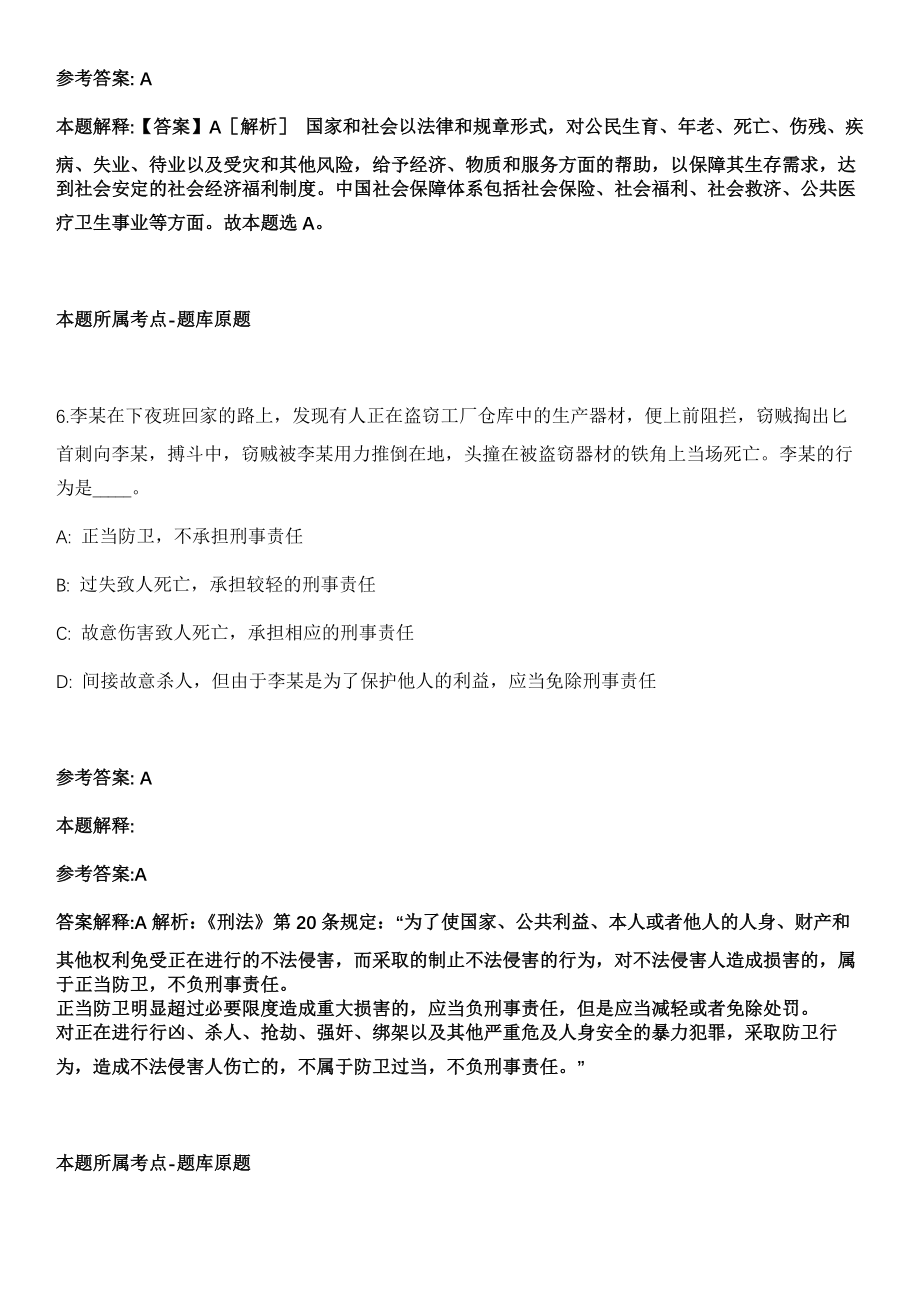 参考答案: A

本题解释:【答案】A［解析］ 国家和社会以法律和规章形式，对公民生育、年老、死亡、伤残、疾病、失业、待业以及受灾和其他风险，给予经济、物质和服务方面的帮助，以保障其生存需求，达到社会安定的社会经济福利制度。中国社会保障体系包括社会保险、社会福利、社会救济、公共医疗卫生事业等方面。故本题选 A。

本题所属考点-题库原题

6.李某在下夜班回家的路上，发现有人正在盗窃工厂仓库中的生产器材，便上前阻拦，窃贼掏出匕首刺向李某，搏斗中，窃贼被李某用力推倒在地，头撞在被盗窃器材的铁角上当场死亡。李某的行为是____。

A: 正当防卫，不承担刑事责任

B: 过失致人死亡，承担较轻的刑事责任

C: 故意伤害致人死亡，承担相应的刑事责任

D: 间接故意杀人，但由于李某是为了保护他人的利益，应当免除刑事责任

参考答案: A

本题解释:

参考答案:A

答案解释:A 解析:《刑法》第 20 条规定:“为了使国家、公共利益、本人或者他人的人身、财产和其他权利免受正在进行的不法侵害，而采取的制止不法侵害的行为，对不法侵害人造成损害的，属于正当防卫，不负刑事责任。
正当防卫明显超过必要限度造成重大损害的，应当负刑事责任，但是应当减轻或者免除处罚。
对正在进行行凶、杀人、抢劫、强奸、绑架以及其他严重危及人身安全的暴力犯罪，采取防卫行为，造成不法侵害人伤亡的，不属于防卫过当，不负刑事责任。”

本题所属考点-题库原题